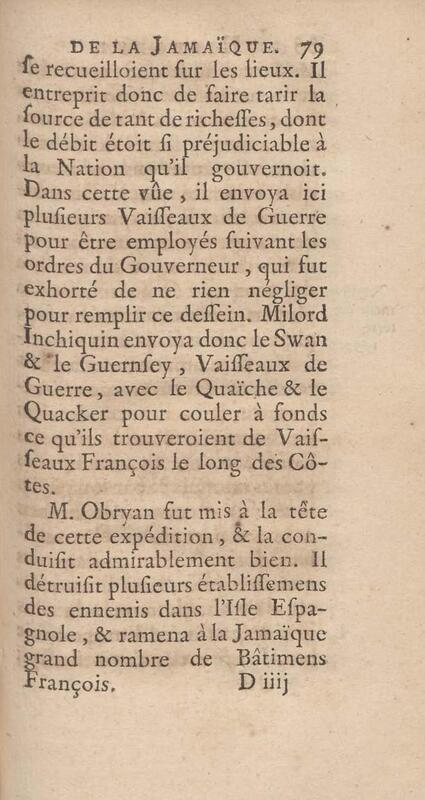 DE LA JAMAÏQUE. 79

ſe recueilloient ſur les lieux. Il entreprit donc de faire tarir la ſource de tant de richeſſes, dont le débit étoit ſi préjudiciable à la Nation qu'il gouvernoit. Dans cette vûe, il envoya ici pluſieurs Vaiſſeaux de Guerre pour être employés ſuivant les ordres du Gouverneur, qui fut exhorté de ne rien négliger pour remplir ce deſſein. Milord Inchiquin envoya donc le Swan & le Guernſey, Vaiſſeaux de Guerre, avec le Quaïche & le Quacker pour couler à fonds ce qu'ils trouveroient de Vaiſſeaux François le long des Côtes.

M. Obryan fut mis à la tête de cette expédition, & la conduiſit admirablement bien. Il détruiſit pluſieurs établiſſemens des ennemis dans l'Iſle Eſpagnole, & ramena à la Jamaïque grand nombre de Bâtimens François. D iiij